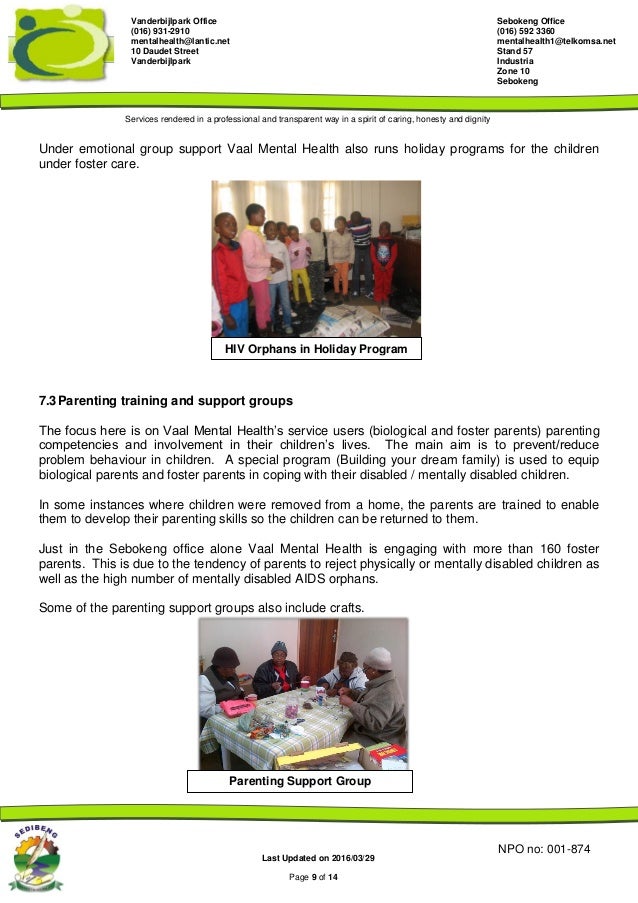 Vanderbijlpark Office
(016) 931-2910
mentalhealth@lantic.net
10 Daudet Street
Vanderbijlpark

Sebokeng Office
(016) 592 3360
mentalhealth1@telkomsa.net
Stand 57
Industria
Zone 10
Sebokeng

Services rendered in a professional and transparent way in a spirit of caring, honesty and dignity

Under emotional group support Vaal Mental Health also runs holiday programs for the children under foster care.

HIV Orphans in Holiday Program

7.3 Parenting training and support groups

The focus here is on Vaal Mental Health's service users (biological and foster parents) parenting competencies and involvement in their children's lives. The main aim is to prevent/reduce problem behaviour in children. A special program (Building your dream family) is used to equip biological parents and foster parents in coping with their disabled / mentally disabled children.

In some instances where children were removed from a home, the parents are trained to enable them to develop their parenting skills so the children can be returned to them.

Just in the Sebokeng office alone Vaal Mental Health is engaging with more than 160 foster parents. This is due to the tendency of parents to reject physically or mentally disabled children as well as the high number of mentally disabled AIDS orphans.

Some of the parenting support groups also include crafts.

Parenting Support Group

SEDIBENG

NPO no: 001-874

Last Updated on 2016/03/29

Page 9 of 14